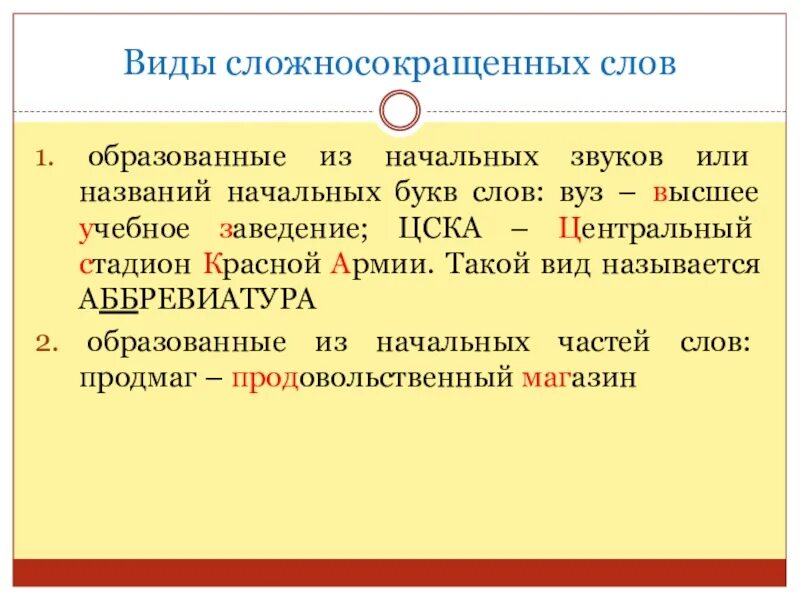 Виды сложносокращенных слов

1. образованные из начальных звуков или названий начальных букв слов: вуз – высшее учебное заведение; ЦСКА – Центральный стадион Красной Армии. Такой вид называется АББРЕВИАТУРА

2. образованные из начальных частей слов: продмаг – продовольственный магазин